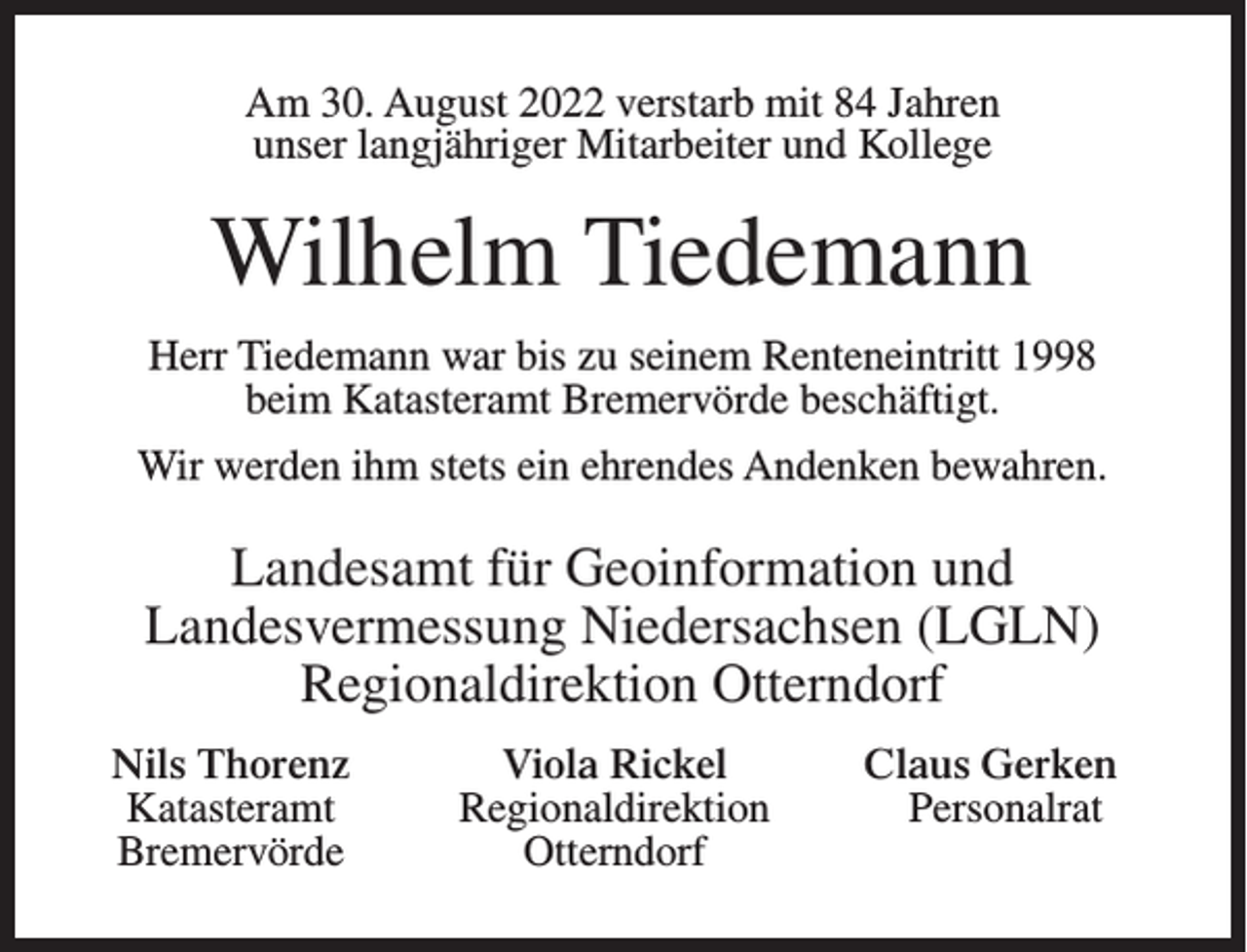 Am 30. August 2022 verstarb mit 84 Jahren unser langjähriger Mitarbeiter und Kollege

Wilhelm Tiedemann

Herr Tiedemann war bis zu seinem Renteneintritt 1998 beim Katasteramt Bremervörde beschäftigt.

Wir werden ihm stets ein ehrendes Andenken bewahren.

Landesamt für Geoinformation und Landesvermessung Niedersachsen (LGLN) Regionaldirektion Otterndorf

Nils Thorenz
Katasteramt
Bremervörde

Viola Rickel
Regionaldirektion
Otterndorf

Claus Gerken
Personalrat